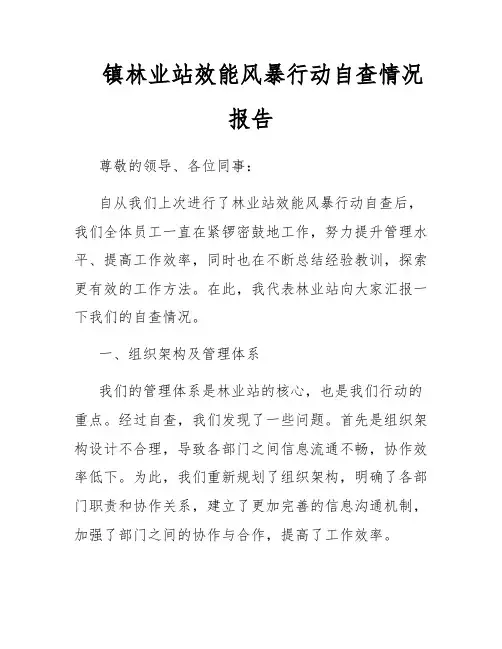 镇林业站效能风暴行动自查情况报告

尊敬的领导、各位同事：

自从我们上次进行了林业站效能风暴行动自查后，我们全体员工一直在紧锣密鼓地工作，努力提升管理水平、提高工作效率，同时也在不断总结经验教训，探索更有效的工作方法。在此，我代表林业站向大家汇报一下我们的自查情况。

一、组织架构及管理体系

我们的管理体系是林业站的核心，也是我们行动的重点。经过自查，我们发现了一些问题。首先是组织架构设计不合理，导致各部门之间信息流通不畅，协作效率低下。为此，我们重新规划了组织架构，明确了各部门职责和协作关系，建立了更加完善的信息沟通机制，加强了部门之间的协作与合作，提高了工作效率。